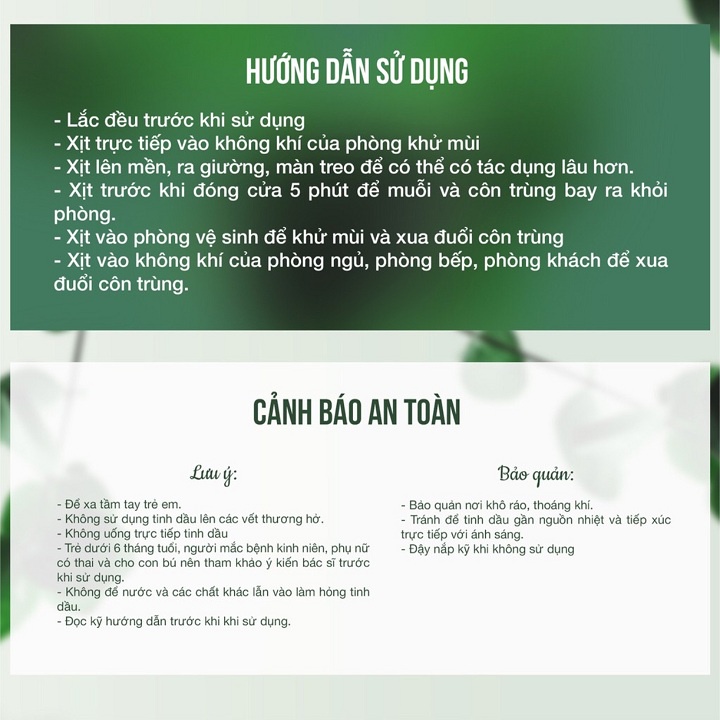 HƯỚNG DẪN SỬ DỤNG

- Lắc đều trước khi sử dụng
- Xịt trực tiếp vào không khí của phòng khử mùi
- Xịt lên mền, ra giường, màn treo để có thể có tác dụng lâu hơn.
- Xịt trước khi đóng cửa 5 phút để muỗi và côn trùng bay ra khỏi phòng.
- Xịt vào phòng vệ sinh để khử mùi và xua đuổi côn trùng
- Xịt vào không khí của phòng ngủ, phòng bếp, phòng khách để xua đuổi côn trùng.

CẢNH BÁO AN TOÀN

Lưu ý:

- Để xa tầm tay trẻ em.
- Không sử dụng tinh dầu lên các vết thương hở.
- Không uống trực tiếp tinh dầu
- Trẻ dưới 6 tháng tuổi, người mắc bệnh kinh niên, phụ nữ có thai và cho con bú nên tham khảo ý kiến bác sĩ trước khi sử dụng.
- Không để nước và các chất khác lẫn vào làm hỏng tinh dầu.
- Đọc kỹ hướng dẫn trước khi khi sử dụng.

Bảo quản:

- Bảo quản nơi khô ráo, thoáng khí.
- Tránh để tinh dầu gần nguồn nhiệt và tiếp xúc trực tiếp với ánh sáng.
- Đậy nắp kỹ khi không sử dụng